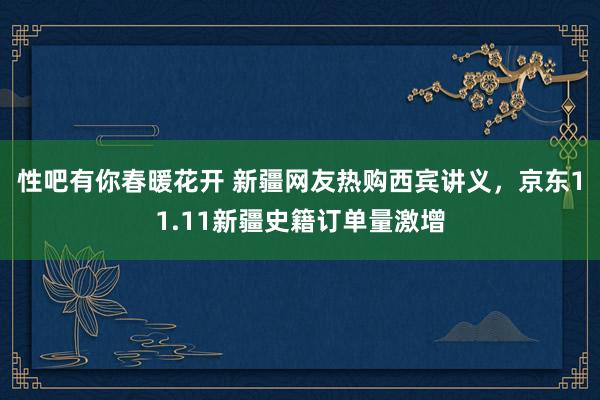 性吧有你春暖花开 新疆网友热购西宾讲义，京东11.11新疆史籍订单量激增